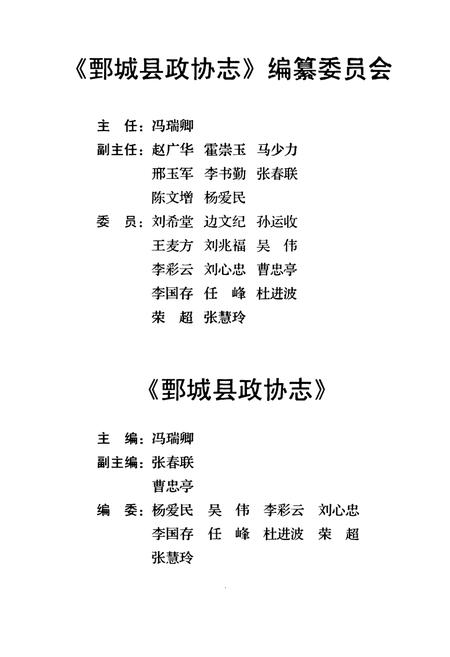 《鄄城县政协志》编纂委员会

主　任：冯瑞卿
副主任：赵广华　霍崇玉　马少力
　　　　邢玉军　李书勤　张春联
　　　　陈文增　杨爱民
委　员：刘希堂　边文纪　孙运收
　　　　王麦方　刘兆福　吴　伟
　　　　李彩云　刘心忠　曹忠亭
　　　　李国存　任　峰　杜进波
　　　　荣　超　张慧玲

《鄄城县政协志》

主　编：冯瑞卿
副主编：张春联
　　　　曹忠亭
编　委：杨爱民　吴　伟　李彩云　刘心忠
　　　　李国存　任　峰　杜进波　荣　超
　　　　张慧玲